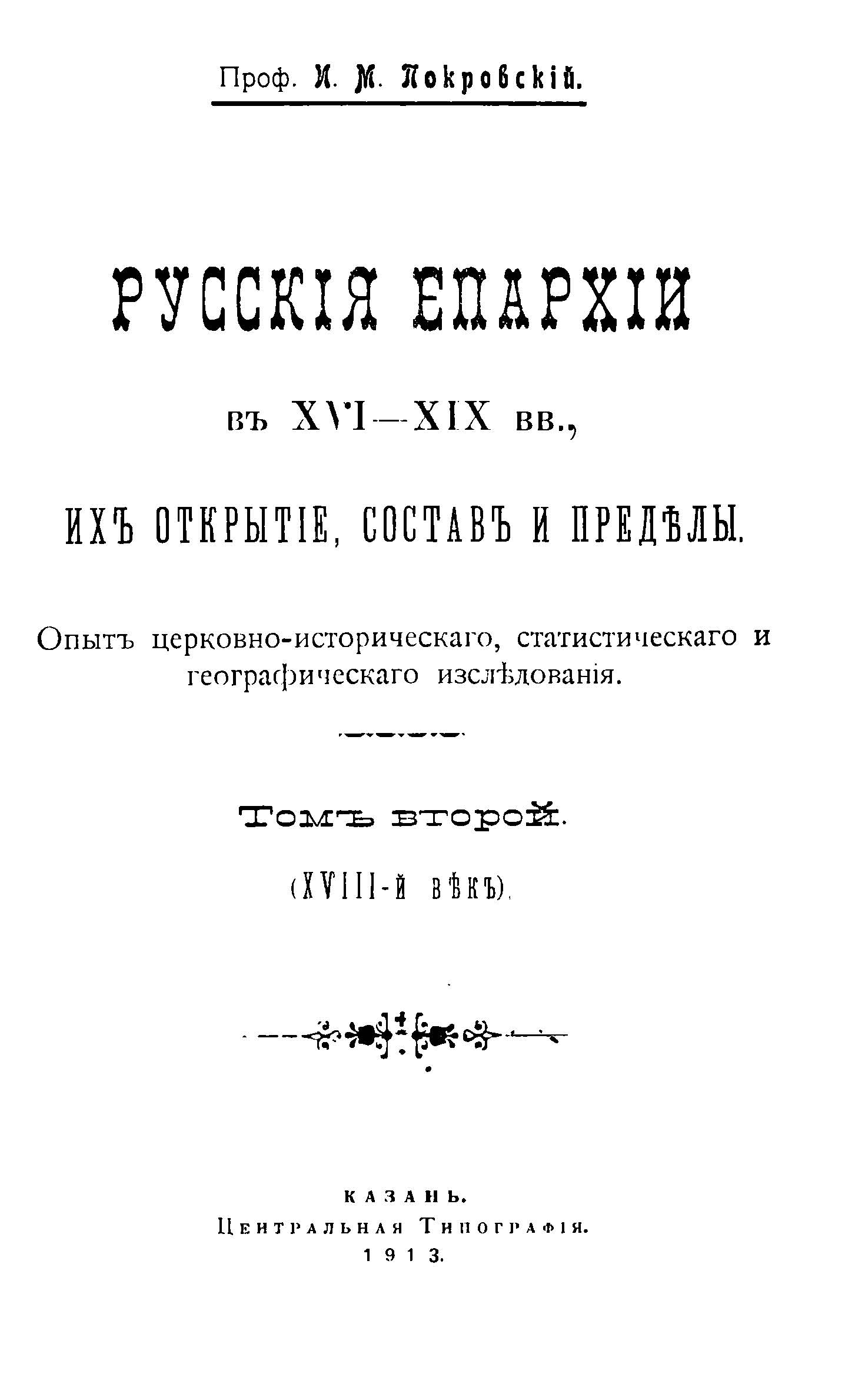 Проф. И. М. Покровскій.

РУССКІЯ ЕПАРХІИ

въ XVI—XIX вв.,

ИХЪ ОТКРЫТІЕ, СОСТАВЪ И ПРЕДѢЛЫ.

Опытъ церковно-историческаго, статистическаго и географическаго изслѣдованія.

Томъ второй.

(XVIII-й вѣкъ).

КАЗАНЬ.
Центральная Типографія.
1913.